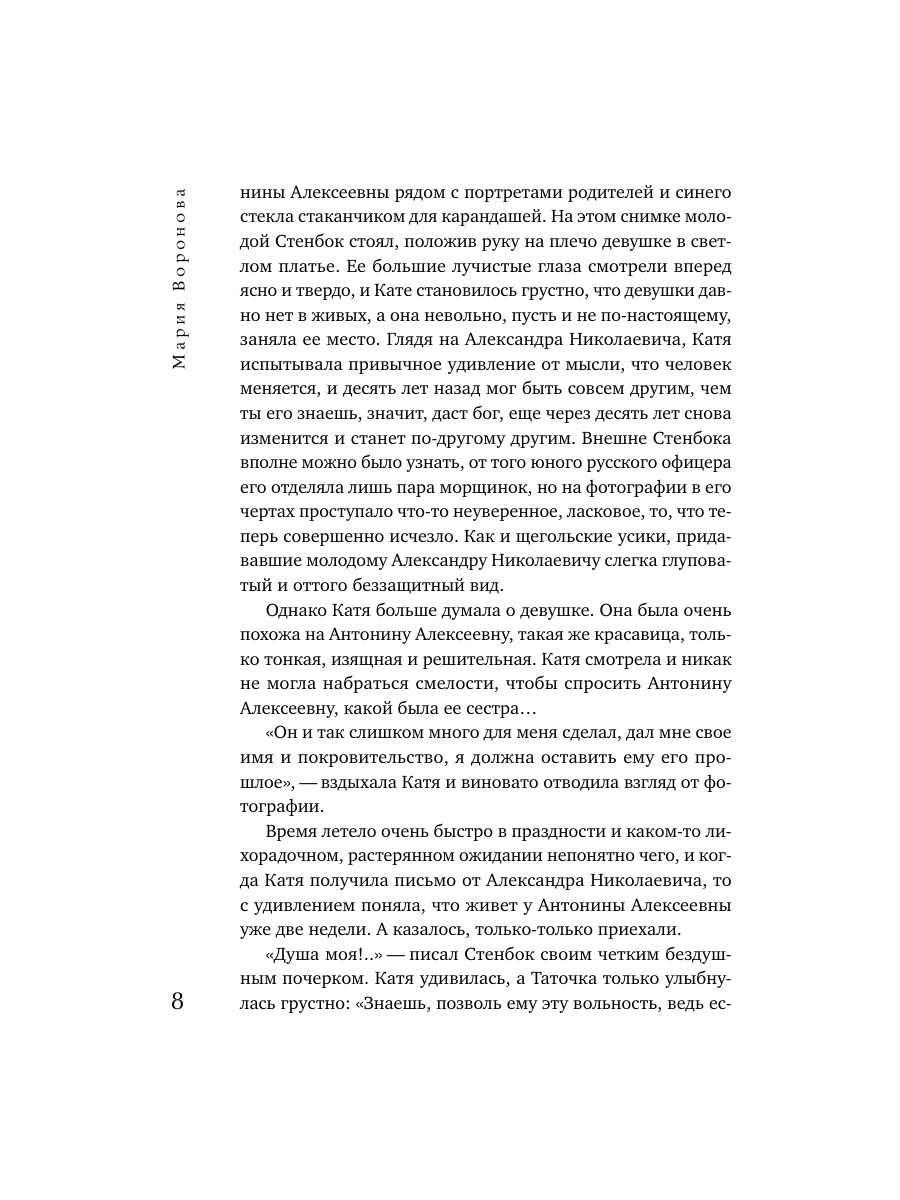 Мария Воронова

нины Алексеевны рядом с портретами родителей и синего стекла стаканчиком для карандашей. На этом снимке молодой Стенбок стоял, положив руку на плечо девушке в светлом платье. Ее большие лучистые глаза смотрели вперед ясно и твердо, и Кате становилось грустно, что девушки давно нет в живых, а она невольно, пусть и не по-настоящему, заняла ее место. Глядя на Александра Николаевича, Катя испытывала привычное удивление от мысли, что человек меняется, и десять лет назад мог быть совсем другим, чем ты его знаешь, значит, даст бог, еще через десять лет снова изменится и станет по-другому другим. Внешне Стенбока вполне можно было узнать, от того юного русского офицера его отделяла лишь пара морщинок, но на фотографии в его чертах проступало что-то неуверенное, ласковое, то, что теперь совершенно исчезло. Как и щегольские усики, придававшие молодому Александру Николаевичу слегка глуповатый и оттого беззащитный вид.

Однако Катя больше думала о девушке. Она была очень похожа на Антонину Алексеевну, такая же красавица, только тонкая, изящная и решительная. Катя смотрела и никак не могла набраться смелости, чтобы спросить Антонину Алексеевну, какой была ее сестра…

«Он и так слишком много для меня сделал, дал мне свое имя и покровительство, я должна оставить ему его прошлое», — вздыхала Катя и виновато отводила взгляд от фотографии.

Время летело очень быстро в праздности и каком-то лихорадочном, растерянном ожидании непонятно чего, и когда Катя получила письмо от Александра Николаевича, то с удивлением поняла, что живет у Антонины Алексеевны уже две недели. А казалось, только-только приехали.

«Душа моя!..» — писал Стенбок своим четким бездушным почерком. Катя удивилась, а Таточка только улыбнулась грустно: «Знаешь, позволь ему эту вольность, ведь ес-

8